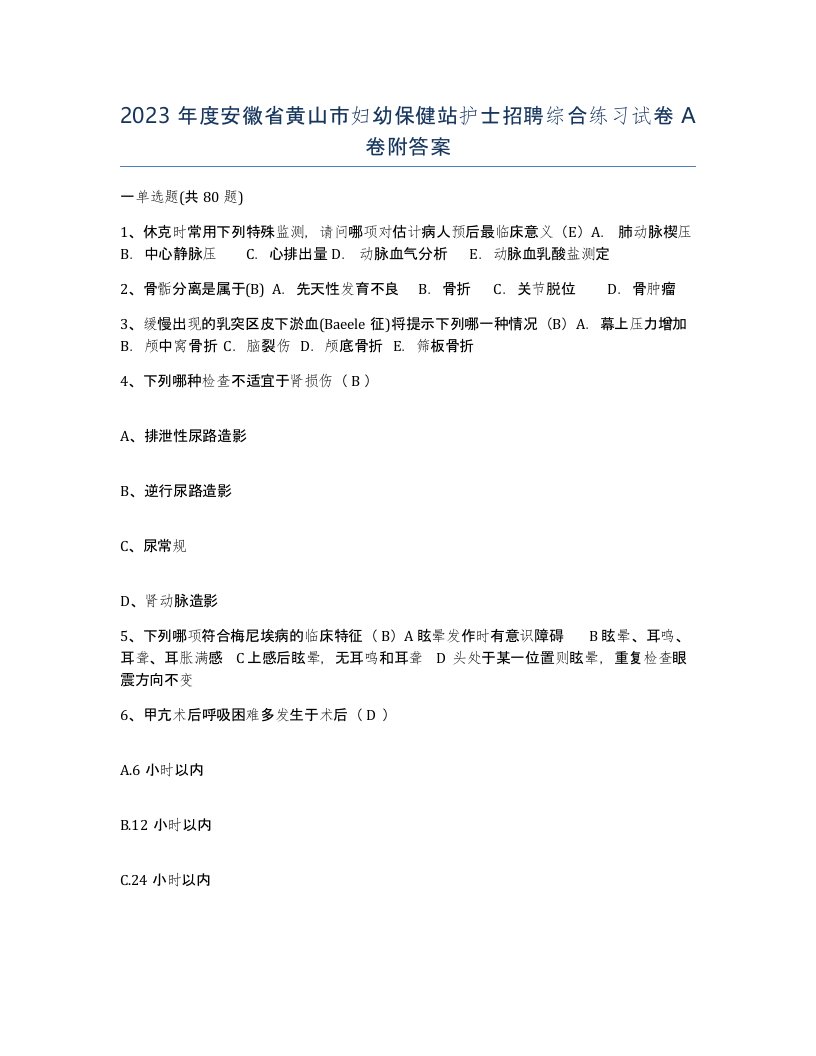 2023 年度安徽省黄山市妇幼保健站护士招聘综合练习试卷 A 卷附答案

一单选题(共 80 题)

1、休克时常用下列特殊监测，请问哪项对估计病人预后最临床意义（E）A. 肺动脉楔压 B. 中心静脉压 C. 心排出量 D. 动脉血气分析 E. 动脉血乳酸盐测定

2、骨骺分离是属于(B) A. 先天性发育不良 B. 骨折 C. 关节脱位 D. 骨肿瘤

3、缓慢出现的乳突区皮下淤血(Baeele 征)将提示下列哪一种情况（B）A. 幕上压力增加 B. 颅中窝骨折 C. 脑裂伤 D. 颅底骨折 E. 筛板骨折

4、下列哪种检查不适宜于肾损伤（ B ）

A、排泄性尿路造影

B、逆行尿路造影

C、尿常规

D、肾动脉造影

5、下列哪项符合梅尼埃病的临床特征（ B）A 眩晕发作时有意识障碍 B 眩晕、耳鸣、耳聋、耳胀满感 C 上感后眩晕，无耳鸣和耳聋 D 头处于某一位置则眩晕，重复检查眼震方向不变

6、甲亢术后呼吸困难多发生于术后（ D ）

A.6 小时以内

B.12 小时以内

C.24 小时以内